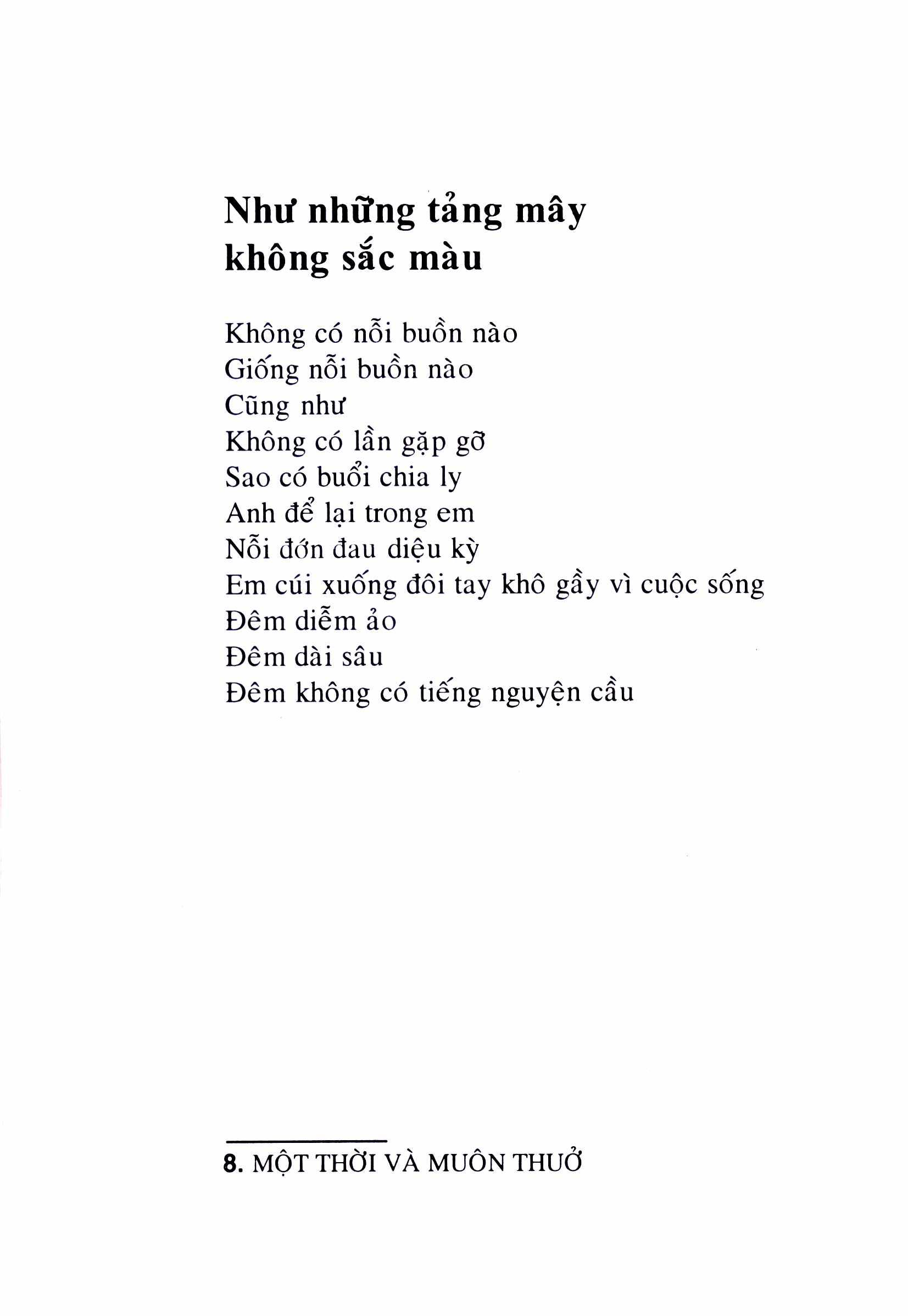 Như những tảng mây không sắc màu

Không có nỗi buồn nào
Giống nỗi buồn nào
Cũng như
Không có lần gặp gỡ
Sao có buổi chia ly
Anh để lại trong em
Nỗi đớn đau diệu kỳ
Em cúi xuống đôi tay khô gầy vì cuộc sống
Đêm diễm ảo
Đêm dài sâu
Đêm không có tiếng nguyện cầu

8. MỘT THỜI VÀ MUÔN THUỞ